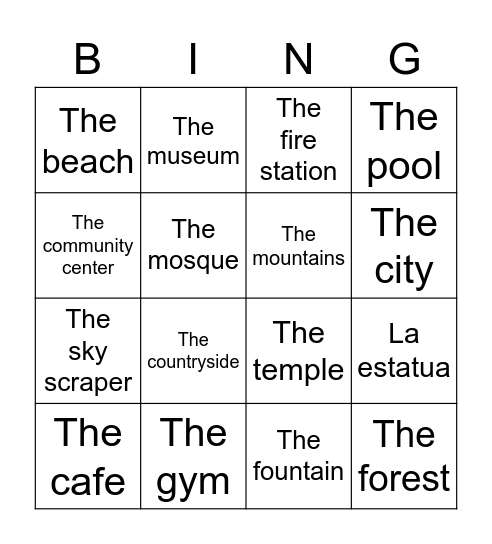 | B | I | N | G |
|---|---|---|---|
| The beach | The museum | The fire station | The pool |
| The community center | The mosque | The mountains | The city |
| The sky scraper | The countryside | The temple | La estatua |
| The cafe | The gym | The fountain | The forest |